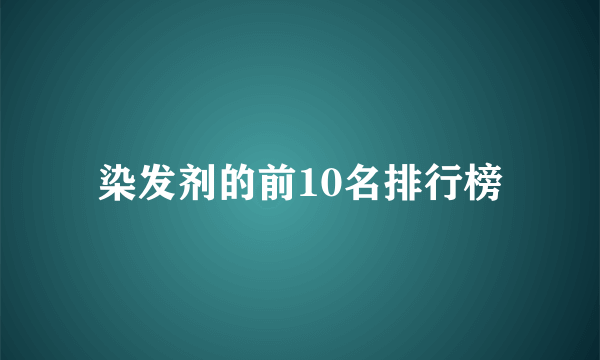 染发剂的前10名排行榜